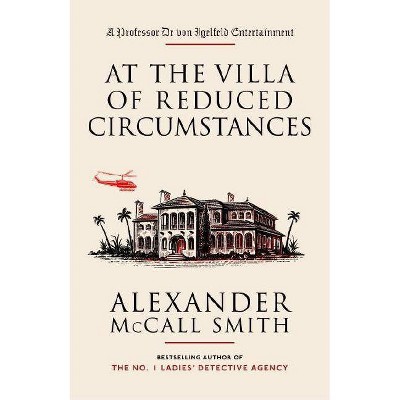 A Professor Dr von Igelfeld Entertainment

AT THE VILLA OF REDUCED CIRCUMSTANCES

ALEXANDER McCALL SMITH

BESTSELLING AUTHOR OF
THE NO. 1 LADIES' DETECTIVE AGENCY